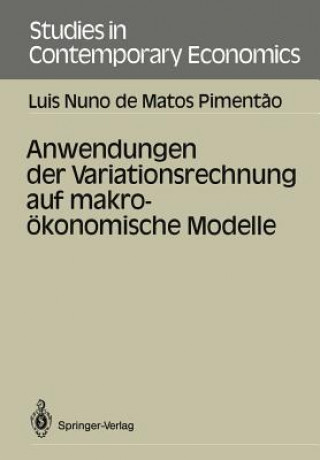 Studies in Contemporary Economics

Luis Nuno de Matos Pimentão

Anwendungen der Variationsrechnung auf makroökonomische Modelle

Springer-Verlag